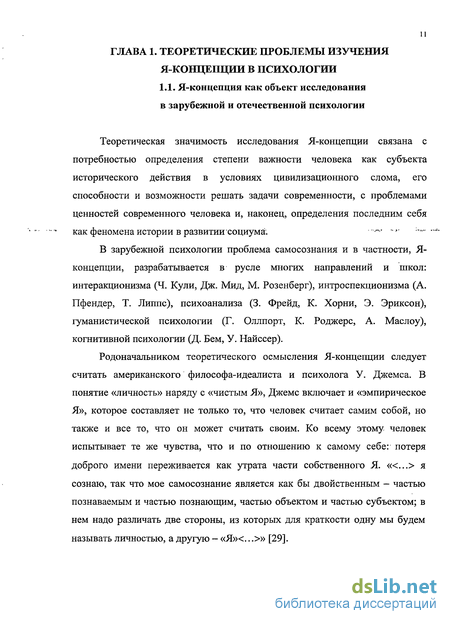 11

ГЛАВА 1. ТЕОРЕТИЧЕСКИЕ ПРОБЛЕМЫ ИЗУЧЕНИЯ Я-КОНЦЕПЦИИ В ПСИХОЛОГИИ

1.1. Я-концепция как объект исследования в зарубежной и отечественной психологии

Теоретическая значимость исследования Я-концепции связана с потребностью определения степени важности человека как субъекта исторического действия в условиях цивилизационного слома, его способности и возможности решать задачи современности, с проблемами ценностей современного человека и, наконец, определения последним себя как феномена истории в развитии социума.

В зарубежной психологии проблема самосознания и в частности, Я-концепции, разрабатывается в русле многих направлений и школ: интеракционизма (Ч. Кули, Дж. Мид, М. Розенберг), интроспекционизма (А. Пфендер, Т. Липпс), психоанализа (З. Фрейд, К. Хорни, Э. Эриксон), гуманистической психологии (Г. Оллпорт, К. Роджерс, А. Маслоу), когнитивной психологии (Д. Бем, У. Найссер).

Родоначальником теоретического осмысления Я-концепции следует считать американского философа-идеалиста и психолога У. Джемса. В понятие «личность» наряду с «чистым Я», Джемс включает и «эмпирическое Я», которое составляет не только то, что человек считает самим собой, но также и все то, что он может считать своим. Ко всему этому человек испытывает те же чувства, что и по отношению к самому себе: потеря доброго имени переживается как утрата части собственного Я. «<…> я сознаю, так что мое самосознание является как бы двойственным – частью познаваемым и частью познающим, частью объектом и частью субъектом; в нем надо различать две стороны, из которых для краткости одну мы будем называть личностью, а другую – «Я»<…>» [29].

dsLib.net
библиотека диссертаций